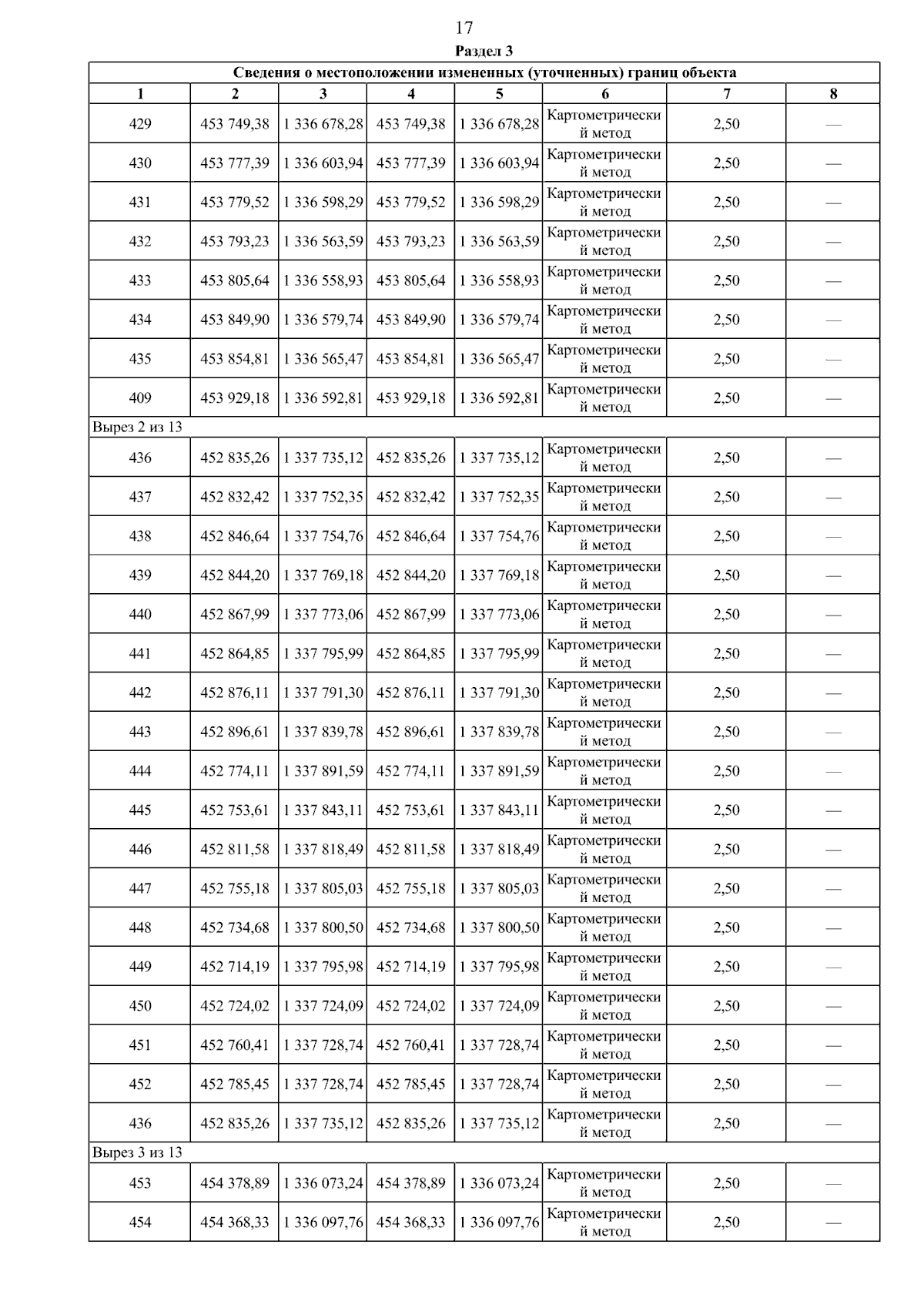 17

Раздел 3

| Сведения о местоположении измененных (уточненных) границ объекта | | | | | | | |
|---|---|---|---|---|---|---|---|
| 1 | 2 | 3 | 4 | 5 | 6 | 7 | 8 |
| 429 | 453 749,38 | 1 336 678,28 | 453 749,38 | 1 336 678,28 | Картометрический метод | 2,50 | — |
| 430 | 453 777,39 | 1 336 603,94 | 453 777,39 | 1 336 603,94 | Картометрический метод | 2,50 | — |
| 431 | 453 779,52 | 1 336 598,29 | 453 779,52 | 1 336 598,29 | Картометрический метод | 2,50 | — |
| 432 | 453 793,23 | 1 336 563,59 | 453 793,23 | 1 336 563,59 | Картометрический метод | 2,50 | — |
| 433 | 453 805,64 | 1 336 558,93 | 453 805,64 | 1 336 558,93 | Картометрический метод | 2,50 | — |
| 434 | 453 849,90 | 1 336 579,74 | 453 849,90 | 1 336 579,74 | Картометрический метод | 2,50 | — |
| 435 | 453 854,81 | 1 336 565,47 | 453 854,81 | 1 336 565,47 | Картометрический метод | 2,50 | — |
| 409 | 453 929,18 | 1 336 592,81 | 453 929,18 | 1 336 592,81 | Картометрический метод | 2,50 | — |
| Вырез 2 из 13 | | | | | | | |
| 436 | 452 835,26 | 1 337 735,12 | 452 835,26 | 1 337 735,12 | Картометрический метод | 2,50 | — |
| 437 | 452 832,42 | 1 337 752,35 | 452 832,42 | 1 337 752,35 | Картометрический метод | 2,50 | — |
| 438 | 452 846,64 | 1 337 754,76 | 452 846,64 | 1 337 754,76 | Картометрический метод | 2,50 | — |
| 439 | 452 844,20 | 1 337 769,18 | 452 844,20 | 1 337 769,18 | Картометрический метод | 2,50 | — |
| 440 | 452 867,99 | 1 337 773,06 | 452 867,99 | 1 337 773,06 | Картометрический метод | 2,50 | — |
| 441 | 452 864,85 | 1 337 795,99 | 452 864,85 | 1 337 795,99 | Картометрический метод | 2,50 | — |
| 442 | 452 876,11 | 1 337 791,30 | 452 876,11 | 1 337 791,30 | Картометрический метод | 2,50 | — |
| 443 | 452 896,61 | 1 337 839,78 | 452 896,61 | 1 337 839,78 | Картометрический метод | 2,50 | — |
| 444 | 452 774,11 | 1 337 891,59 | 452 774,11 | 1 337 891,59 | Картометрический метод | 2,50 | — |
| 445 | 452 753,61 | 1 337 843,11 | 452 753,61 | 1 337 843,11 | Картометрический метод | 2,50 | — |
| 446 | 452 811,58 | 1 337 818,49 | 452 811,58 | 1 337 818,49 | Картометрический метод | 2,50 | — |
| 447 | 452 755,18 | 1 337 805,03 | 452 755,18 | 1 337 805,03 | Картометрический метод | 2,50 | — |
| 448 | 452 734,68 | 1 337 800,50 | 452 734,68 | 1 337 800,50 | Картометрический метод | 2,50 | — |
| 449 | 452 714,19 | 1 337 795,98 | 452 714,19 | 1 337 795,98 | Картометрический метод | 2,50 | — |
| 450 | 452 724,02 | 1 337 724,09 | 452 724,02 | 1 337 724,09 | Картометрический метод | 2,50 | — |
| 451 | 452 760,41 | 1 337 728,74 | 452 760,41 | 1 337 728,74 | Картометрический метод | 2,50 | — |
| 452 | 452 785,45 | 1 337 728,74 | 452 785,45 | 1 337 728,74 | Картометрический метод | 2,50 | — |
| 436 | 452 835,26 | 1 337 735,12 | 452 835,26 | 1 337 735,12 | Картометрический метод | 2,50 | — |
| Вырез 3 из 13 | | | | | | | |
| 453 | 454 378,89 | 1 336 073,24 | 454 378,89 | 1 336 073,24 | Картометрический метод | 2,50 | — |
| 454 | 454 368,33 | 1 336 097,76 | 454 368,33 | 1 336 097,76 | Картометрический метод | 2,50 | — |